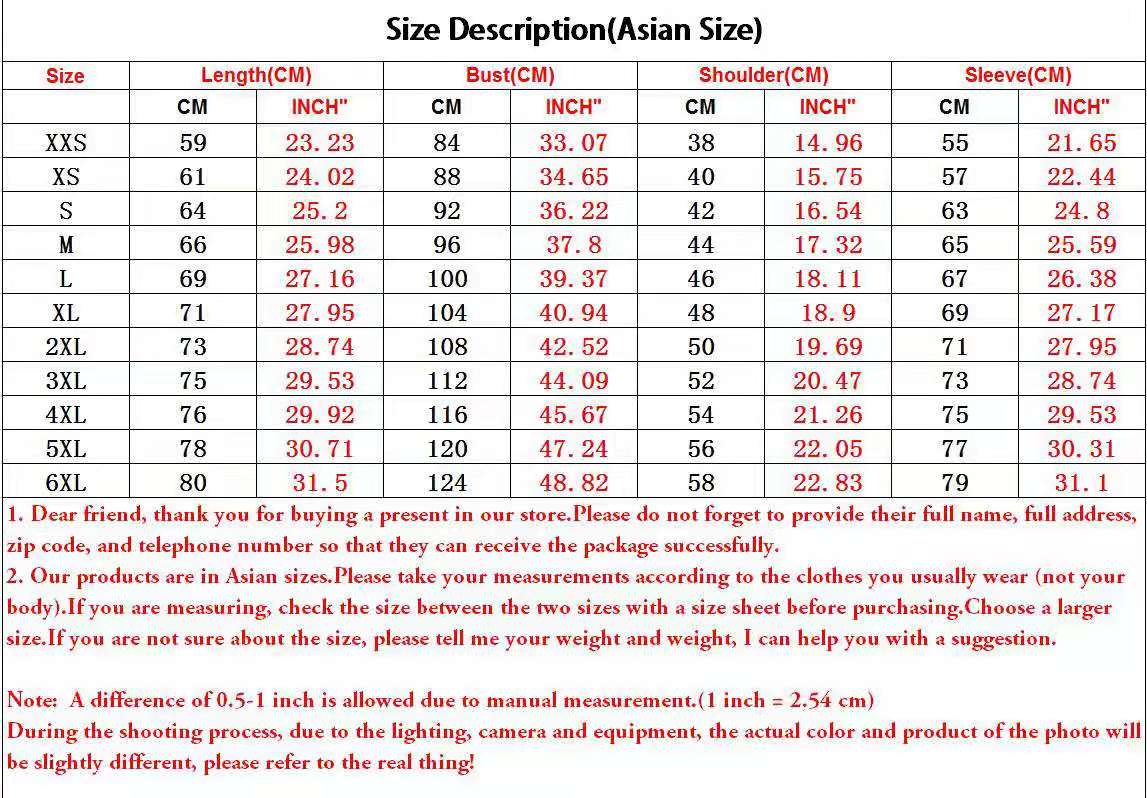 Size Description(Asian Size)

| Size | Length(CM) | | Bust(CM) | | Shoulder(CM) | | Sleeve(CM) | |
|---|---|---|---|---|---|---|---|---|
| | CM | INCH" | CM | INCH" | CM | INCH" | CM | INCH" |
| XXS | 59 | 23.23 | 84 | 33.07 | 38 | 14.96 | 55 | 21.65 |
| XS | 61 | 24.02 | 88 | 34.65 | 40 | 15.75 | 57 | 22.44 |
| S | 64 | 25.2 | 92 | 36.22 | 42 | 16.54 | 63 | 24.8 |
| M | 66 | 25.98 | 96 | 37.8 | 44 | 17.32 | 65 | 25.59 |
| L | 69 | 27.16 | 100 | 39.37 | 46 | 18.11 | 67 | 26.38 |
| XL | 71 | 27.95 | 104 | 40.94 | 48 | 18.9 | 69 | 27.17 |
| 2XL | 73 | 28.74 | 108 | 42.52 | 50 | 19.69 | 71 | 27.95 |
| 3XL | 75 | 29.53 | 112 | 44.09 | 52 | 20.47 | 73 | 28.74 |
| 4XL | 76 | 29.92 | 116 | 45.67 | 54 | 21.26 | 75 | 29.53 |
| 5XL | 78 | 30.71 | 120 | 47.24 | 56 | 22.05 | 77 | 30.31 |
| 6XL | 80 | 31.5 | 124 | 48.82 | 58 | 22.83 | 79 | 31.1 |

1. Dear friend, thank you for buying a present in our store.Please do not forget to provide their full name, full address, zip code, and telephone number so that they can receive the package successfully.
2. Our products are in Asian sizes.Please take your measurements according to the clothes you usually wear (not your body).If you are measuring, check the size between the two sizes with a size sheet before purchasing.Choose a larger size.If you are not sure about the size, please tell me your weight and weight, I can help you with a suggestion.

Note: A difference of 0.5-1 inch is allowed due to manual measurement.(1 inch = 2.54 cm)
During the shooting process, due to the lighting, camera and equipment, the actual color and product of the photo will be slightly different, please refer to the real thing!